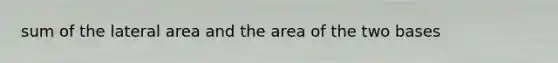 sum of the lateral area and the area of the two bases